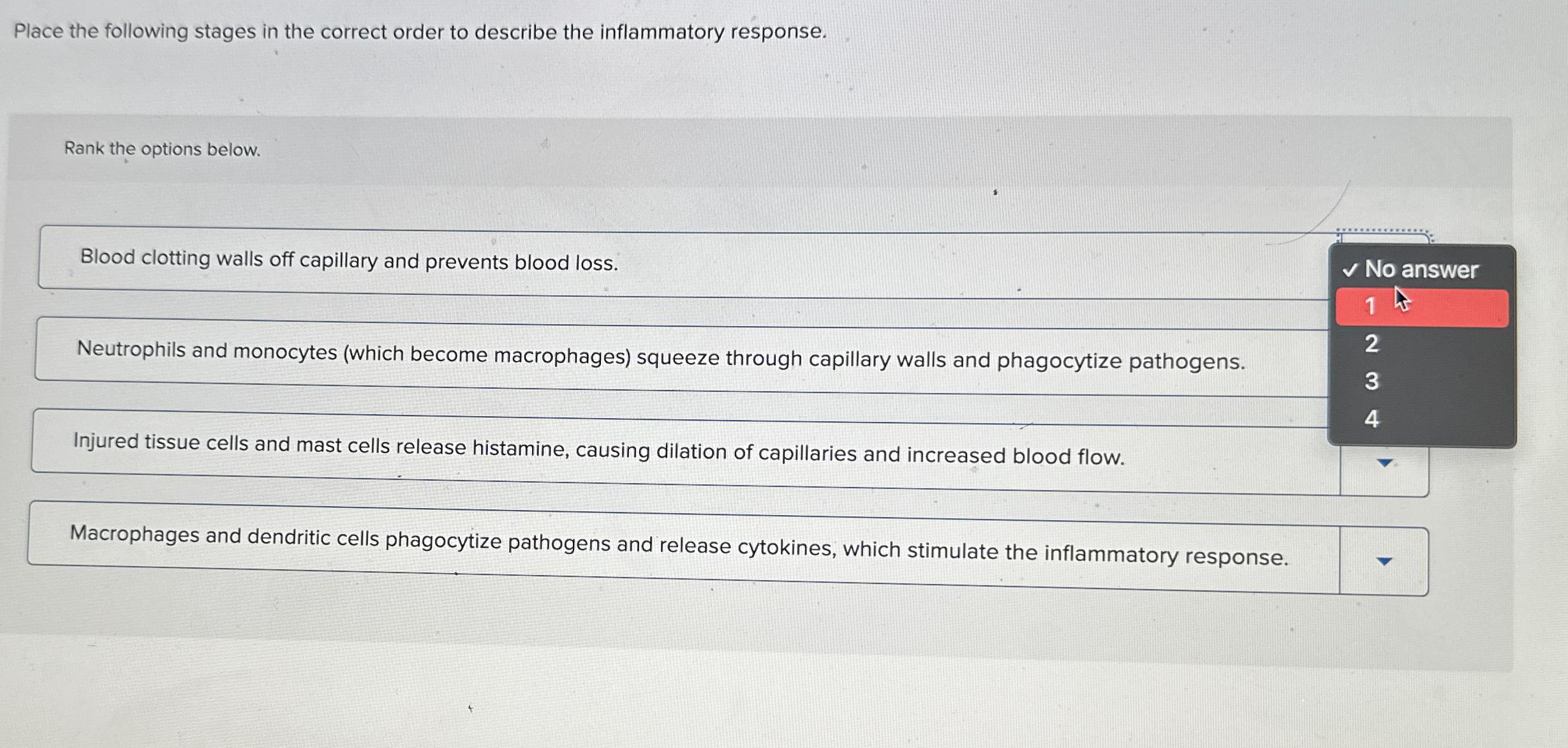 Place the following stages in the correct order to describe the inflammatory response.

Rank the options below.

Blood clotting walls off capillary and prevents blood loss.

✓ No answer
1
2
3
4

Neutrophils and monocytes (which become macrophages) squeeze through capillary walls and phagocytize pathogens.

Injured tissue cells and mast cells release histamine, causing dilation of capillaries and increased blood flow.

Macrophages and dendritic cells phagocytize pathogens and release cytokines, which stimulate the inflammatory response.